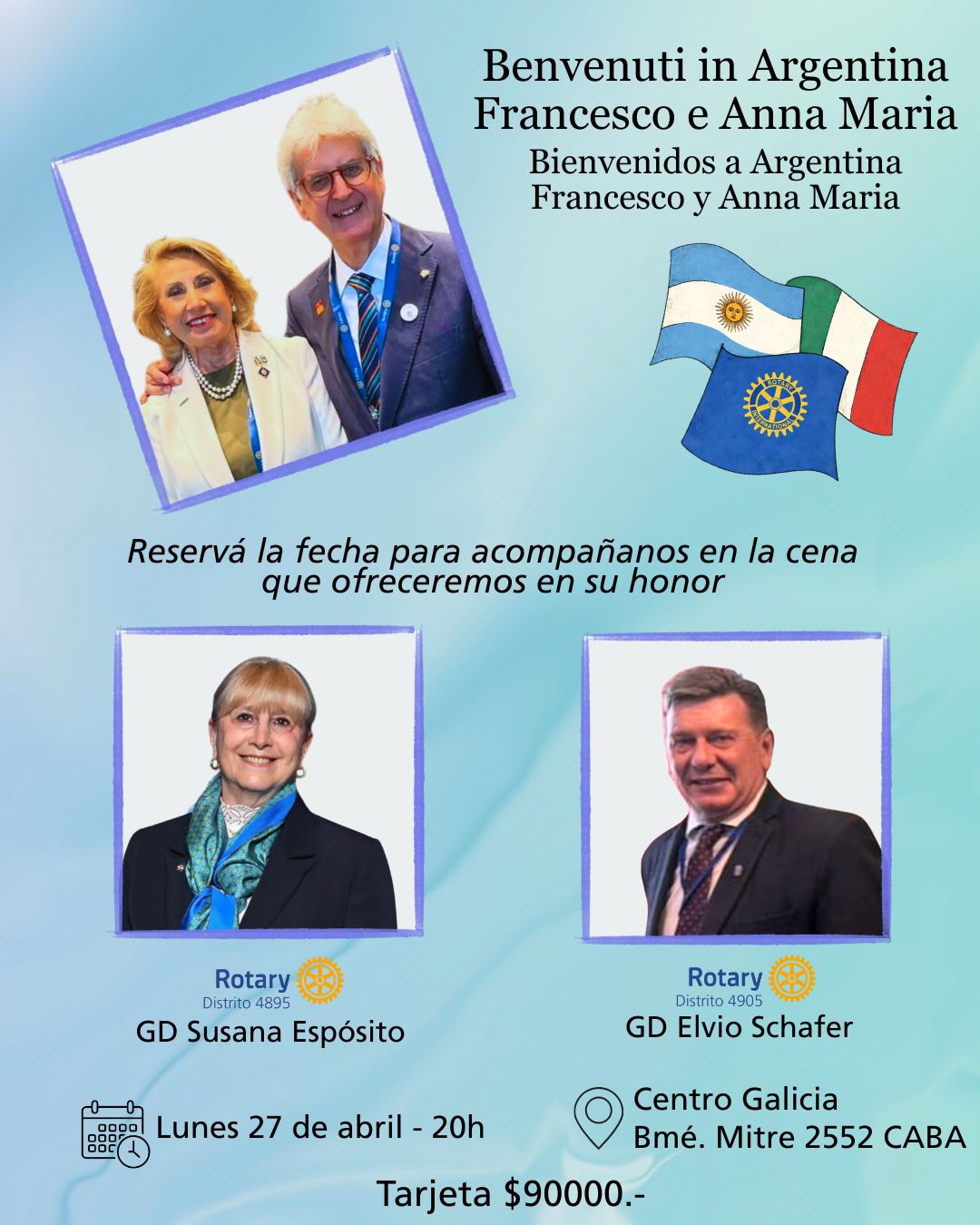 Benvenuti in Argentina
Francesco e Anna Maria

Bienvenidos a Argentina
Francesco y Anna Maria

Reservá la fecha para acompañanos en la cena que ofreceremos en su honor

Rotary
Distrito 4895
GD Susana Espósito

Rotary
Distrito 4905
GD Elvio Schafer

Lunes 27 de abril - 20h

Centro Galicia
Bmé. Mitre 2552 CABA

Tarjeta $90000.-